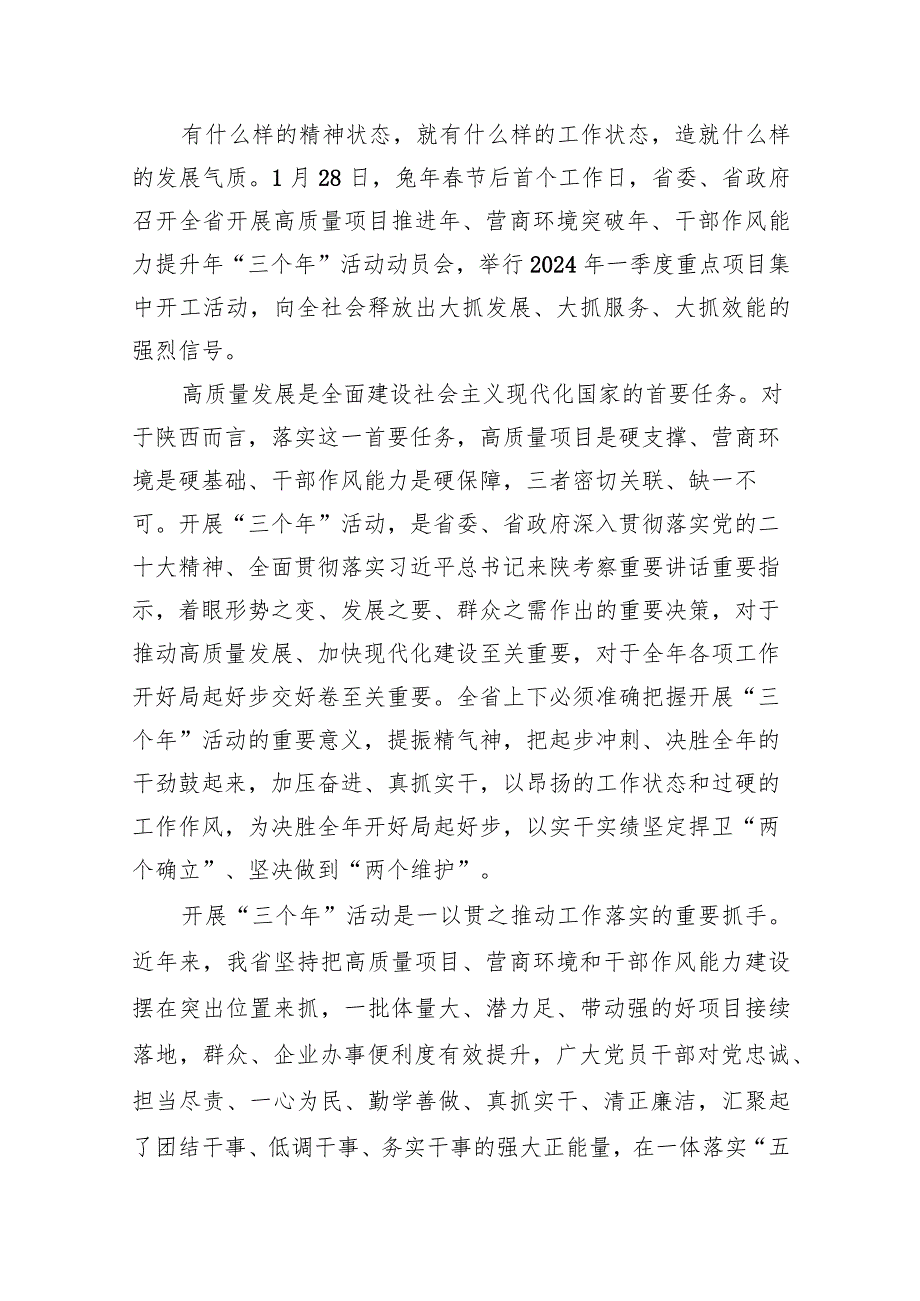 有什么样的精神状态，就有什么样的工作状态，造就什么样的发展气质。1月28日，兔年春节后首个工作日，省委、省政府召开全省开展高质量项目推进年、营商环境突破年、干部作风能力提升年“三个年”活动动员会，举行2024年一季度重点项目集中开工活动，向全社会释放出大抓发展、大抓服务、大抓效能的强烈信号。

高质量发展是全面建设社会主义现代化国家的首要任务。对于陕西而言，落实这一首要任务，高质量项目是硬支撑、营商环境是硬基础、干部作风能力是硬保障，三者密切关联、缺一不可。开展“三个年”活动，是省委、省政府深入贯彻落实党的二十大精神、全面贯彻落实习近平总书记来陕考察重要讲话重要指示，着眼形势之变、发展之要、群众之需作出的重要决策，对于推动高质量发展、加快现代化建设至关重要，对于全年各项工作开好局起好步交好卷至关重要。全省上下必须准确把握开展“三个年”活动的重要意义，提振精气神，把起步冲刺、决胜全年的干劲鼓起来，加压奋进、真抓实干，以昂扬的工作状态和过硬的工作作风，为决胜全年开好局起好步，以实干实绩坚定捍卫“两个确立”、坚决做到“两个维护”。

开展“三个年”活动是一以贯之推动工作落实的重要抓手。近年来，我省坚持把高质量项目、营商环境和干部作风能力建设摆在突出位置来抓，一批体量大、潜力足、带动强的好项目接续落地，群众、企业办事便利度有效提升，广大党员干部对党忠诚、担当尽责、一心为民、勤学善做、真抓实干、清正廉洁，汇聚起了团结干事、低调干事、务实干事的强大正能量，在一体落实“五